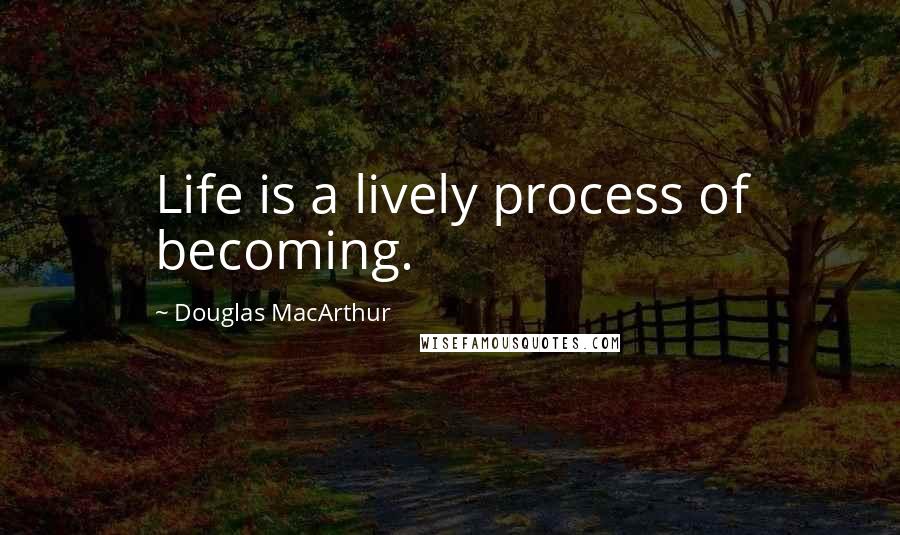 Life is a lively process of becoming.

~ Douglas MacArthur

WISEFAMOUSQUOTES.COM